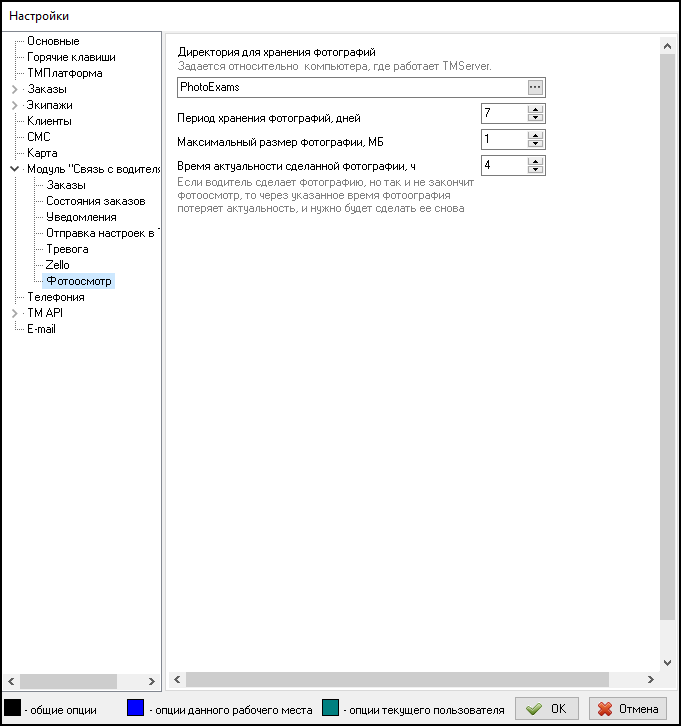 Настройки

Основные
Горячие клавиши
ТМПлатформа
Заказы
Экипажи
Клиенты
СМС
Карта
Модуль "Связь с водителя
Заказы
Состояния заказов
Уведомления
Отправка настроек в
Тревога
Zello
Фотоосмотр
Телефония
TM API
E-mail

Директория для хранения фотографий
Задается относительно компьютера, где работает TMServer.
PhotoExams
Период хранения фотографий, дней
7
Максимальный размер фотографии, МБ
1
Время актуальности сделанной фотографии, ч
4
Если водитель сделает фотографию, но так и не закончит фотоосмотр, то через указанное время фотоография потеряет актуальность, и нужно будет сделать ее снова

- общие опции
- опции данного рабочего места
- опции текущего пользователя
OK
Отмена